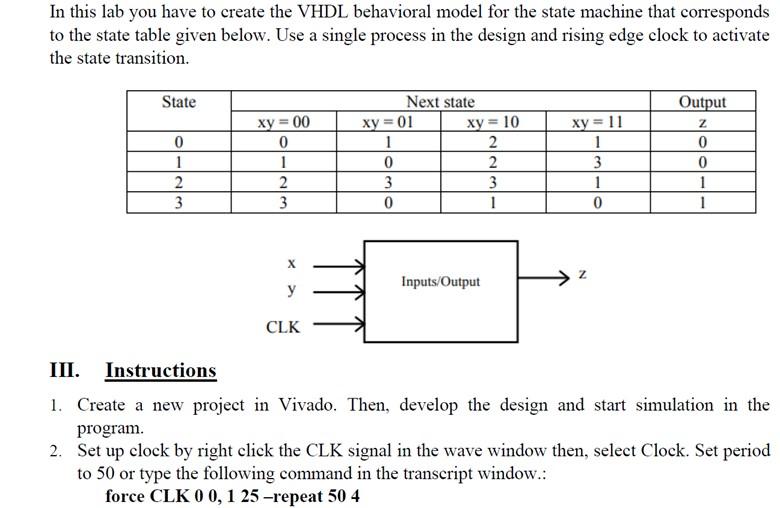 In this lab you have to create the VHDL behavioral model for the state machine that corresponds to the state table given below. Use a single process in the design and rising edge clock to activate the state transition.

| State | Next state | | | | Output |
|---|---|---|---|---|---|
| | xy = 00 | xy = 01 | xy = 10 | xy = 11 | z |
| 0 | 0 | 1 | 2 | 1 | 0 |
| 1 | 1 | 0 | 2 | 3 | 0 |
| 2 | 2 | 3 | 3 | 1 | 1 |
| 3 | 3 | 0 | 1 | 0 | 1 |

x
y
CLK
Inputs/Output
z

III. Instructions

1. Create a new project in Vivado. Then, develop the design and start simulation in the program.
2. Set up clock by right click the CLK signal in the wave window then, select Clock. Set period to 50 or type the following command in the transcript window.:
force CLK 0 0, 1 25 –repeat 50 4